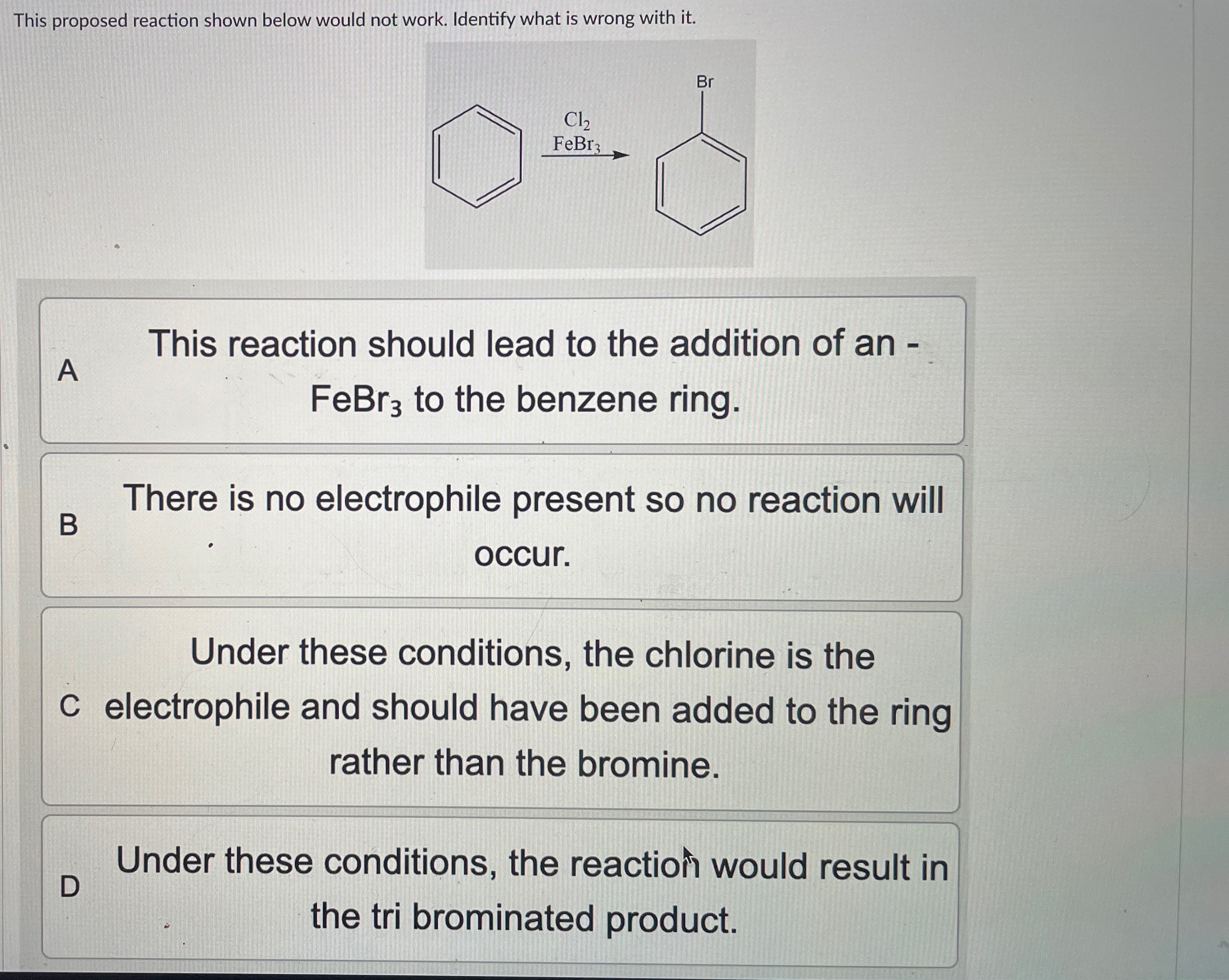 This proposed reaction shown below would not work. Identify what is wrong with it.

$Cl_2$
$FeBr_3$

Br

A
This reaction should lead to the addition of an -$FeBr_3$ to the benzene ring.

B
There is no electrophile present so no reaction will occur.

C
Under these conditions, the chlorine is the electrophile and should have been added to the ring rather than the bromine.

D
Under these conditions, the reaction would result in the tri brominated product.